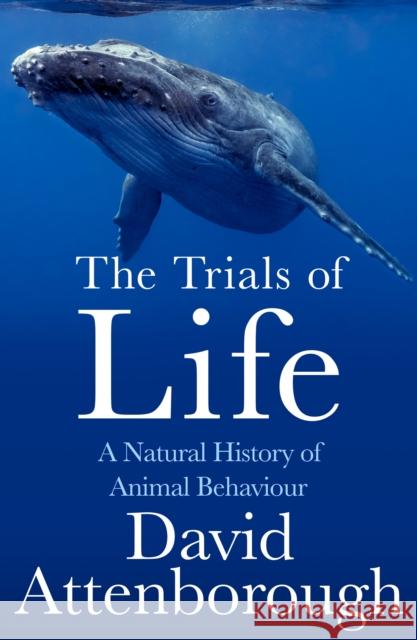 The Trials of
Life

A Natural History of
Animal Behaviour

David
Attenborough